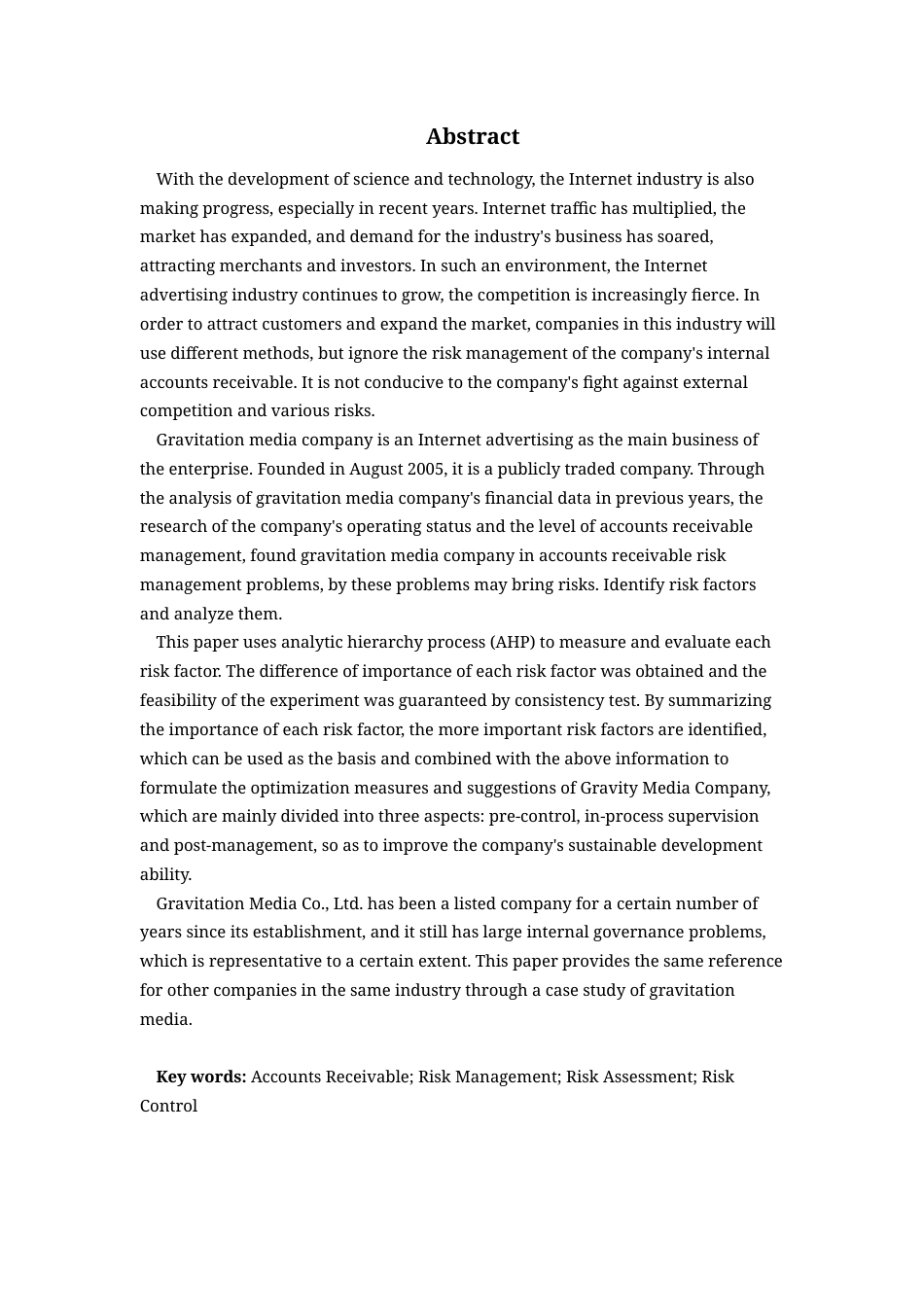 Abstract

With the development of science and technology, the Internet industry is also making progress, especially in recent years. Internet traffic has multiplied, the market has expanded, and demand for the industry's business has soared, attracting merchants and investors. In such an environment, the Internet advertising industry continues to grow, the competition is increasingly fierce. In order to attract customers and expand the market, companies in this industry will use different methods, but ignore the risk management of the company's internal accounts receivable. It is not conducive to the company's fight against external competition and various risks.

Gravitation media company is an Internet advertising as the main business of the enterprise. Founded in August 2005, it is a publicly traded company. Through the analysis of gravitation media company's financial data in previous years, the research of the company's operating status and the level of accounts receivable management, found gravitation media company in accounts receivable risk management problems, by these problems may bring risks. Identify risk factors and analyze them.

This paper uses analytic hierarchy process (AHP) to measure and evaluate each risk factor. The difference of importance of each risk factor was obtained and the feasibility of the experiment was guaranteed by consistency test. By summarizing the importance of each risk factor, the more important risk factors are identified, which can be used as the basis and combined with the above information to formulate the optimization measures and suggestions of Gravity Media Company, which are mainly divided into three aspects: pre-control, in-process supervision and post-management, so as to improve the company's sustainable development ability.

Gravitation Media Co., Ltd. has been a listed company for a certain number of years since its establishment, and it still has large internal governance problems, which is representative to a certain extent. This paper provides the same reference for other companies in the same industry through a case study of gravitation media.

Key words: Accounts Receivable; Risk Management; Risk Assessment; Risk Control